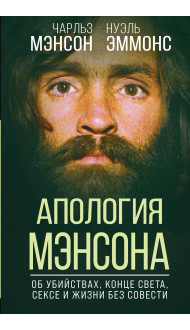 ЧАРЛЬЗ МЭНСОН
НУЭЛЬ ЭММОНС

АПОЛОГИЯ МЭНСОНА

ОБ УБИЙСТВАХ, КОНЦЕ СВЕТА, СЕКСЕ И ЖИЗНИ БЕЗ СОВЕСТИ